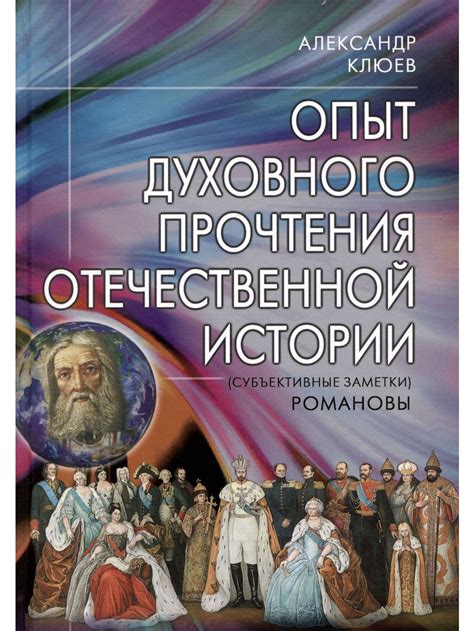 АЛЕКСАНДР КЛЮЕВ

ОПЫТ ДУХОВНОГО ПРОЧТЕНИЯ ОТЕЧЕСТВЕННОЙ ИСТОРИИ

(СУБЪЕКТИВНЫЕ ЗАМЕТКИ)
РОМАНОВЫ